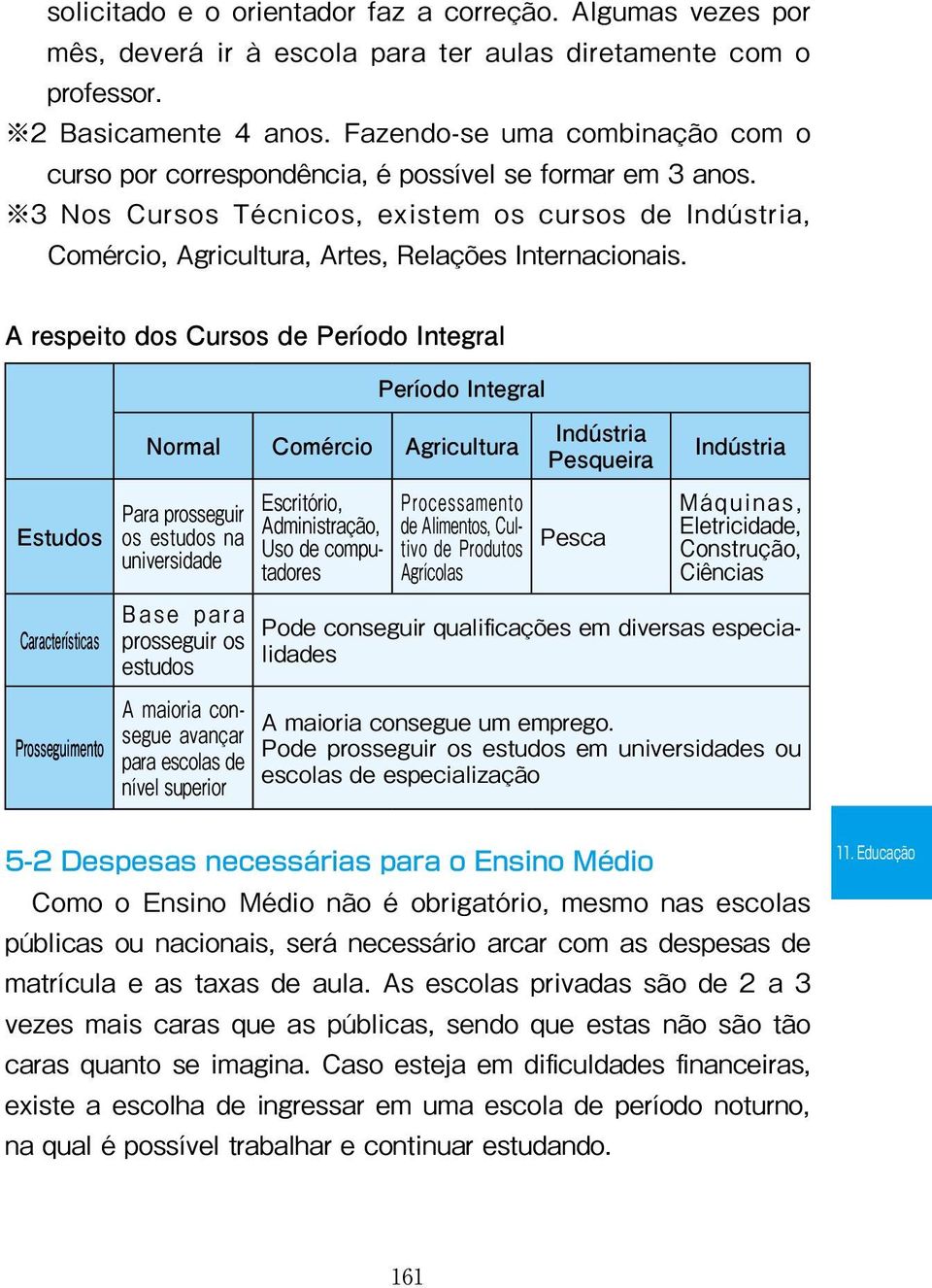 solicitado e o orientador faz a correção. Algumas vezes por mês, deverá ir à escola para ter aulas diretamente com o professor.
※2 Basicamente 4 anos. Fazendo-se uma combinação com o curso por correspondência, é possível se formar em 3 anos.
※3 Nos Cursos Técnicos, existem os cursos de Indústria, Comércio, Agricultura, Artes, Relações Internacionais.

A respeito dos Cursos de Período Integral

| | Período Integral | | | | |
|---|---|---|---|---|---|
| | Normal | Comércio | Agricultura | Indústria Pesqueira | Indústria |
| Estudos | Para prosseguir os estudos na universidade | Escritório, Administração, Uso de computadores | Processamento de Alimentos, Cultivo de Produtos Agrícolas | Pesca | Máquinas, Eletricidade, Construção, Ciências |
| Características | Base para prosseguir os estudos | Pode conseguir qualificações em diversas especialidades | | | |
| Prosseguimento | A maioria consegue avançar para escolas de nível superior | A maioria consegue um emprego. Pode prosseguir os estudos em universidades ou escolas de especialização | | | |

5-2 Despesas necessárias para o Ensino Médio

11. Educação

Como o Ensino Médio não é obrigatório, mesmo nas escolas públicas ou nacionais, será necessário arcar com as despesas de matrícula e as taxas de aula. As escolas privadas são de 2 a 3 vezes mais caras que as públicas, sendo que estas não são tão caras quanto se imagina. Caso esteja em dificuldades financeiras, existe a escolha de ingressar em uma escola de período noturno, na qual é possível trabalhar e continuar estudando.

161